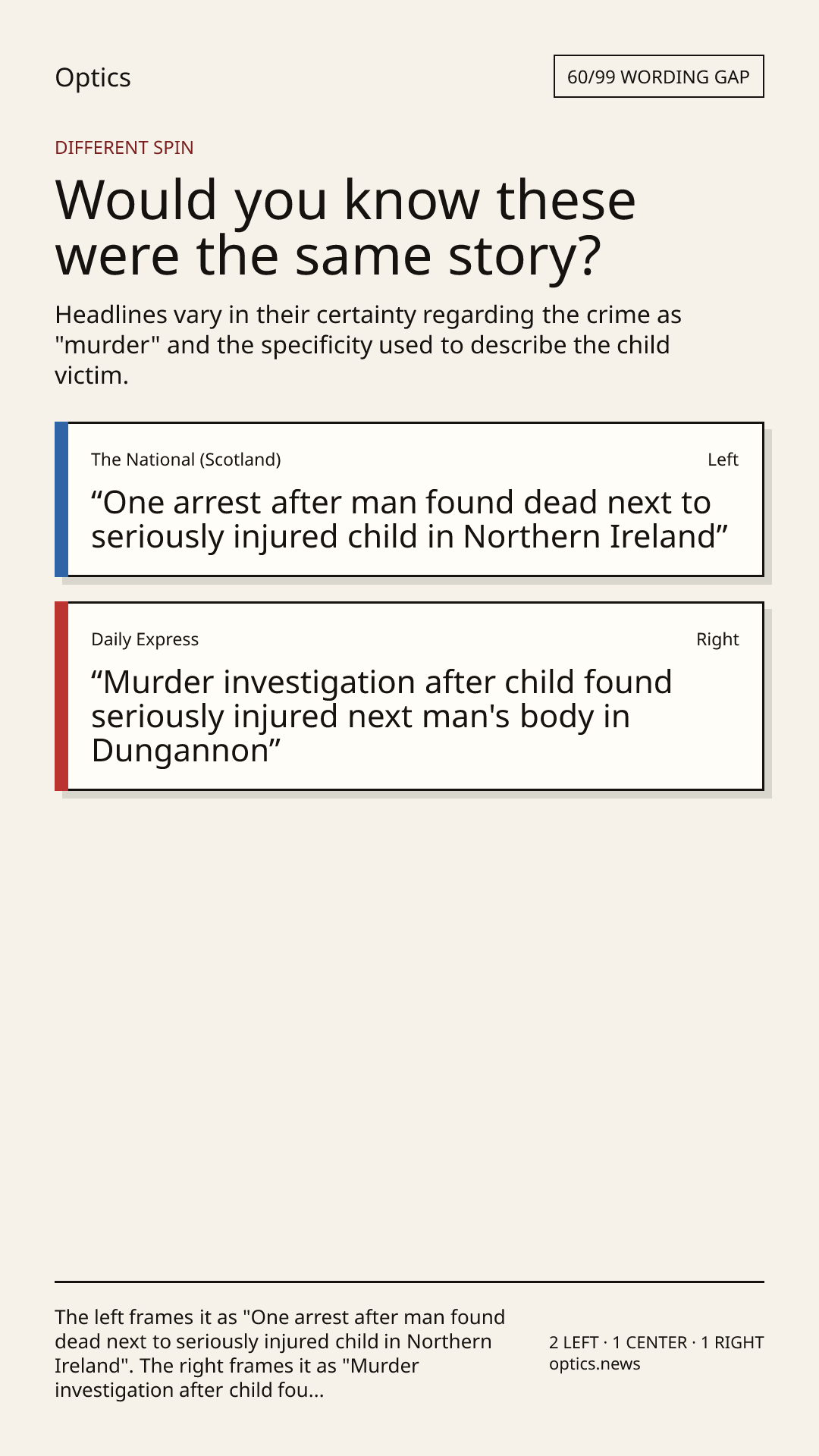 Optics

60/99 WORDING GAP

DIFFERENT SPIN

Would you know these were the same story?

Headlines vary in their certainty regarding the crime as "murder" and the specificity used to describe the child victim.

The National (Scotland)

Left

"One arrest after man found dead next to seriously injured child in Northern Ireland"

Daily Express

Right

"Murder investigation after child found seriously injured next man's body in Dungannon"

The left frames it as "One arrest after man found dead next to seriously injured child in Northern Ireland". The right frames it as "Murder investigation after child fou...

2 LEFT · 1 CENTER · 1 RIGHT
optics.news